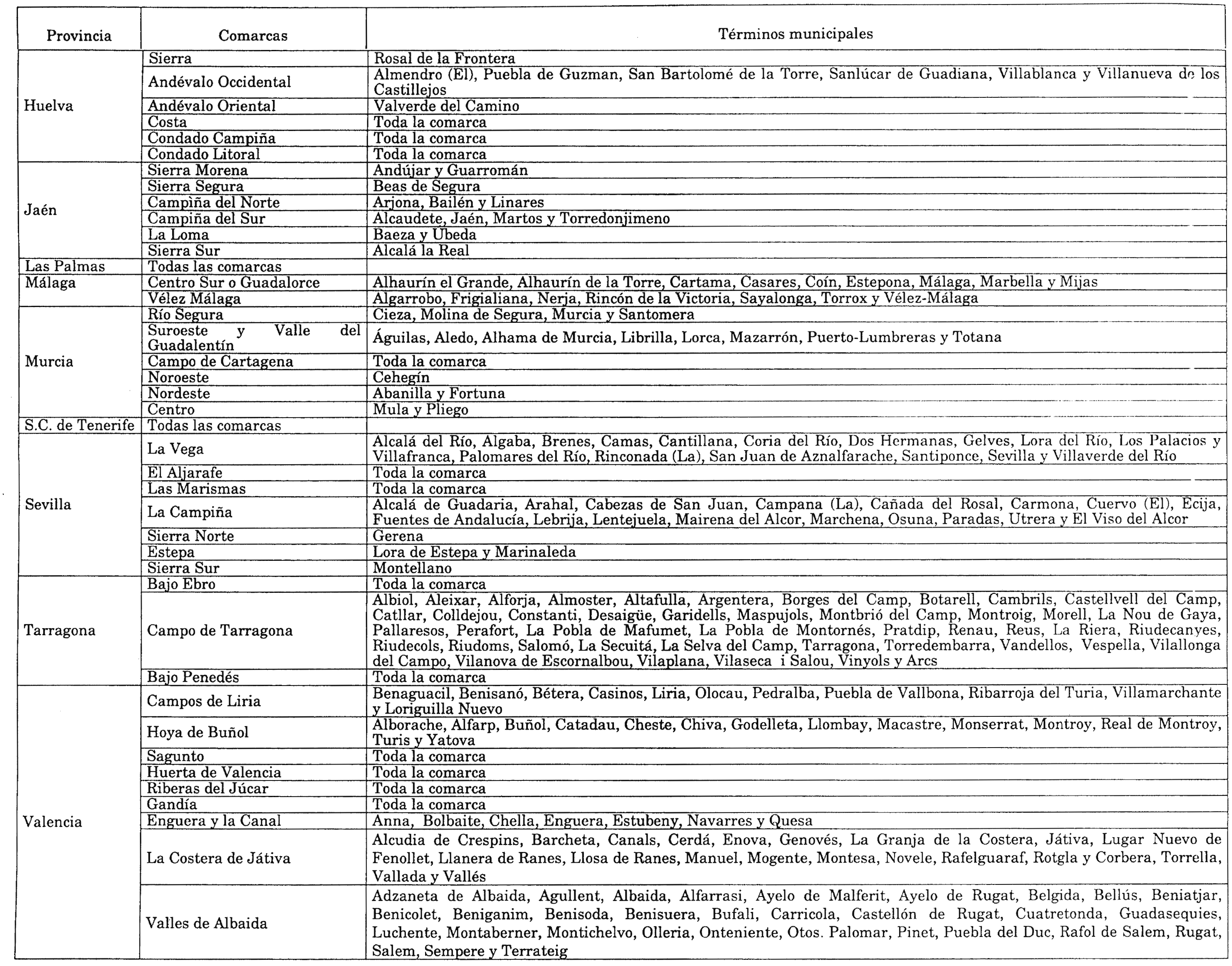 | Provincia | Comarcas | Términos municipales |
|---|---|---|
| Huelva | Sierra | Rosal de la Frontera |
| | Andévalo Occidental | Almendro (El), Puebla de Guzman, San Bartolomé de la Torre, Sanlúcar de Guadiana, Villablanca y Villanueva de los Castillejos |
| | Andévalo Oriental | Valverde del Camino |
| | Costa | Toda la comarca |
| | Condado Campiña | Toda la comarca |
| | Condado Litoral | Toda la comarca |
| Jaén | Sierra Morena | Andújar y Guarromán |
| | Sierra Segura | Beas de Segura |
| | Campiña del Norte | Arjona, Bailén y Linares |
| | Campiña del Sur | Alcaudete, Jaén, Martos y Torredonjimeno |
| | La Loma | Baeza y Úbeda |
| | Sierra Sur | Alcalá la Real |
| Las Palmas | Todas las comarcas | |
| Málaga | Centro Sur o Guadalorce | Alhaurín el Grande, Alhaurín de la Torre, Cartama, Casares, Coín, Estepona, Málaga, Marbella y Mijas |
| | Vélez Málaga | Algarrobo, Frigialiana, Nerja, Rincón de la Victoria, Sayalonga, Torrox y Vélez-Málaga |
| Murcia | Río Segura | Cieza, Molina de Segura, Murcia y Santomera |
| | Suroeste y Valle del Guadalentín | Águilas, Aledo, Alhama de Murcia, Librilla, Lorca, Mazarrón, Puerto-Lumbreras y Totana |
| | Campo de Cartagena | Toda la comarca |
| | Noroeste | Cehegín |
| | Nordeste | Abanilla y Fortuna |
| | Centro | Mula y Pliego |
| S.C. de Tenerife | Todas las comarcas | |
| Sevilla | La Vega | Alcalá del Río, Algaba, Brenes, Camas, Cantillana, Coria del Río, Dos Hermanas, Gelves, Lora del Río, Los Palacios y Villafranca, Palomares del Río, Rinconada (La), San Juan de Aznalfarache, Santiponce, Sevilla y Villaverde del Río |
| | El Aljarafe | Toda la comarca |
| | Las Marismas | Toda la comarca |
| | La Campiña | Alcalá de Guadaria, Arahal, Cabezas de San Juan, Campana (La), Cañada del Rosal, Carmona, Cuervo (El), Ecija, Fuentes de Andalucía, Lebrija, Lentejuela, Mairena del Alcor, Marchena, Osuna, Paradas, Utrera y El Viso del Alcor |
| | Sierra Norte | Gerena |
| | Estepa | Lora de Estepa y Marinaleda |
| | Sierra Sur | Montellano |
| Tarragona | Bajo Ebro | Toda la comarca |
| | Campo de Tarragona | Albiol, Aleixar, Alforja, Almoster, Altafulla, Argentera, Borges del Camp, Botarell, Cambrils, Castellvell del Camp, Catllar, Colldejou, Constanti, Desaigüe, Garidells, Maspujols, Montbrió del Camp, Montroig, Morell, La Nou de Gaya, Pallaresos, Perafort, La Pobla de Mafumet, La Pobla de Montornés, Pratdip, Renau, Reus, La Riera, Riudecanyes, Riudecols, Riudoms, Salomó, La Secuitá, La Selva del Camp, Tarragona, Torredembarra, Vandellos, Vespella, Vilallonga del Campo, Vilanova de Escornalbou, Vilaplana, Vilaseca i Salou, Vinyols y Arcs |
| | Bajo Penedés | Toda la comarca |
| Valencia | Campos de Liria | Benaguacil, Benisanó, Bétera, Casinos, Liria, Olocau, Pedralba, Puebla de Vallbona, Ribarroja del Turia, Villamarchante y Loriguilla Nuevo |
| | Hoya de Buñol | Alborache, Alfarp, Buñol, Catadau, Cheste, Chiva, Godelleta, Llombay, Macastre, Monserrat, Montroy, Real de Montroy, Turis y Yatova |
| | Sagunto | Toda la comarca |
| | Huerta de Valencia | Toda la comarca |
| | Riberas del Júcar | Toda la comarca |
| | Gandía | Toda la comarca |
| | Enguera y la Canal | Anna, Bolbaite, Chella, Enguera, Estubeny, Navarres y Quesa |
| | La Costera de Játiva | Alcudia de Crespins, Barcheta, Canals, Cerdá, Enova, Genovés, La Granja de la Costera, Játiva, Lugar Nuevo de Fenollet, Llanera de Ranes, Llosa de Ranes, Manuel, Mogente, Montesa, Novele, Rafelguaraf, Rotgla y Corbera, Torrella, Vallada y Vallés |
| | Valles de Albaida | Adzaneta de Albaida, Agullent, Albaida, Alfarrasi, Ayelo de Malferit, Ayelo de Rugat, Belgida, Bellús, Beniatjar, Benicolet, Beniganim, Benisoda, Benisuera, Bufali, Carricola, Castellón de Rugat, Cuatretonda, Guadasequies, Luchente, Montaberner, Montichelvo, Olleria, Onteniente, Otos. Palomar, Pinet, Puebla del Duc, Rafol de Salem, Rugat, Salem, Sempere y Terrateig |